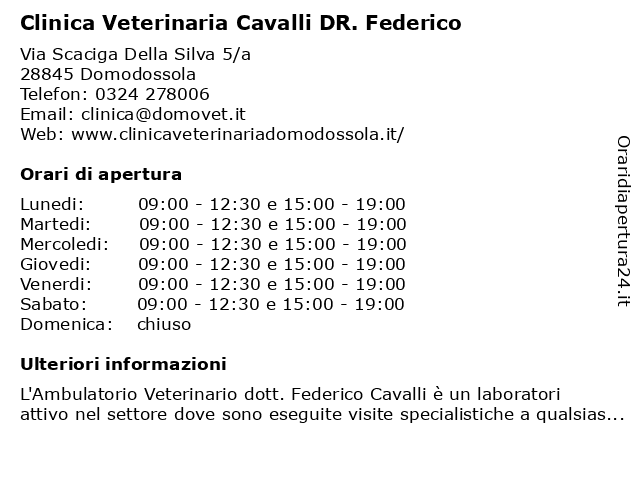 Clinica Veterinaria Cavalli DR. Federico

Via Scaciga Della Silva 5/a
28845 Domodossola
Telefon: 0324 278006
Email: clinica@domovet.it
Web: www.clinicaveterinariadomodossola.it/

Orari di apertura

| | |
|---|---|
| Lunedi: | 09:00 - 12:30 e 15:00 - 19:00 |
| Martedi: | 09:00 - 12:30 e 15:00 - 19:00 |
| Mercoledi: | 09:00 - 12:30 e 15:00 - 19:00 |
| Giovedi: | 09:00 - 12:30 e 15:00 - 19:00 |
| Venerdi: | 09:00 - 12:30 e 15:00 - 19:00 |
| Sabato: | 09:00 - 12:30 e 15:00 - 19:00 |
| Domenica: | chiuso |

Ulteriori informazioni

L'Ambulatorio Veterinario dott. Federico Cavalli è un laboratori attivo nel settore dove sono eseguite visite specialistiche a qualsias...

Oraridiapertura24.it